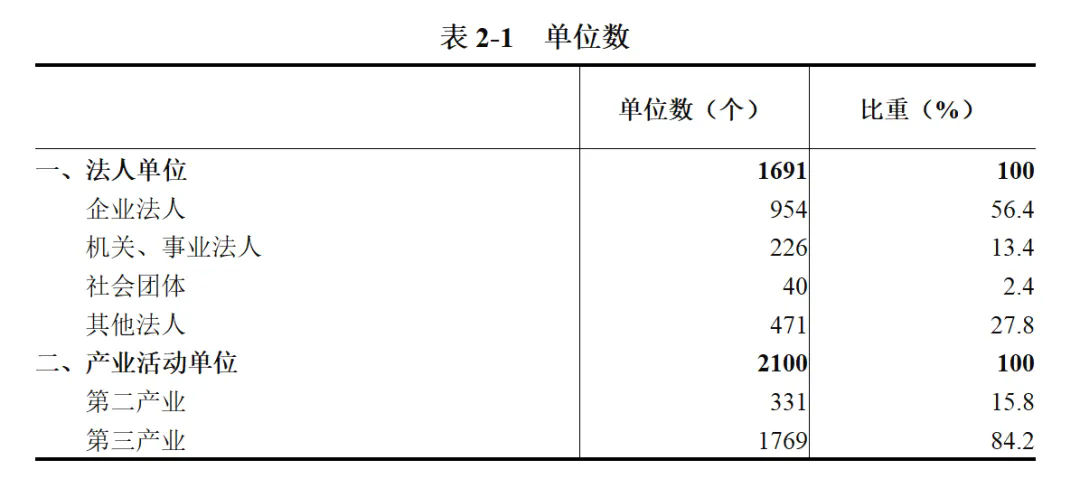 表2-1 单位数

|  | 单位数（个） | 比重（%） |
|---|---|---|
| 一、法人单位 | 1691 | 100 |
| 企业法人 | 954 | 56.4 |
| 机关、事业法人 | 226 | 13.4 |
| 社会团体 | 40 | 2.4 |
| 其他法人 | 471 | 27.8 |
| 二、产业活动单位 | 2100 | 100 |
| 第二产业 | 331 | 15.8 |
| 第三产业 | 1769 | 84.2 |